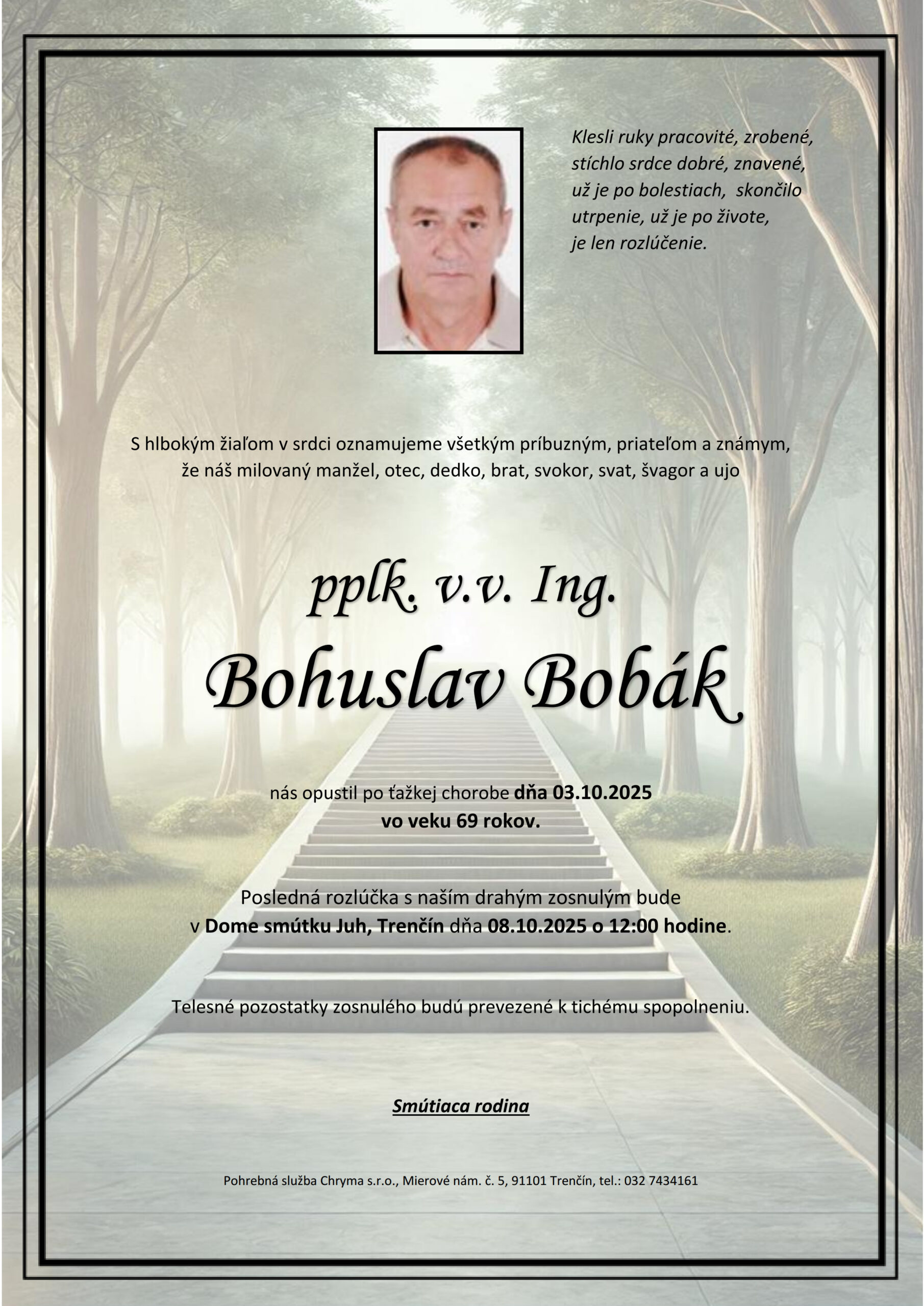 Klesli ruky pracovité, zrobené,
stíchlo srdce dobré, znavené,
už je po bolestiach, skončilo
utrpenie, už je po živote,
je len rozlúčenie.

S hlbokým žiaľom v srdci oznamujeme všetkým príbuzným, priateľom a známym, že náš milovaný manžel, otec, dedko, brat, svokor, svat, švagor a ujo

pplk. v.v. Ing.
Bohuslav Bobák

nás opustil po ťažkej chorobe dňa 03.10.2025
vo veku 69 rokov.

Posledná rozlúčka s naším drahým zosnulým bude
v Dome smútku Juh, Trenčín dňa 08.10.2025 o 12:00 hodine.

Telesné pozostatky zosnulého budú prevezené k tichému spopolneniu.

Smútiaca rodina

Pohrebná služba Chryma s.r.o., Mierové nám. č. 5, 91101 Trenčín, tel.: 032 7434161